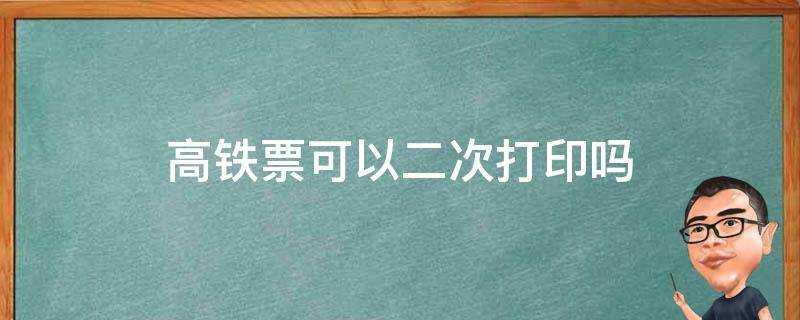 高铁票可以二次打印吗